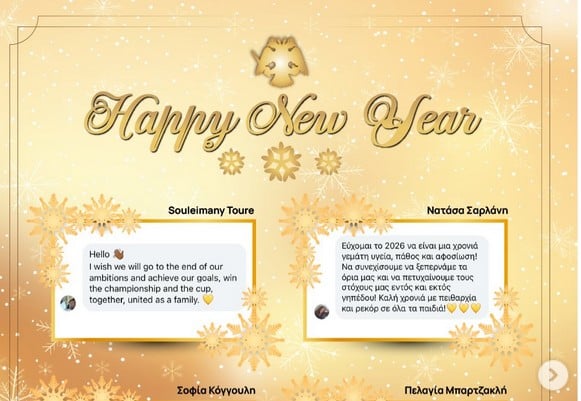 Happy New Year

Souleimany Toure

Hello 👋🏾
I wish we will go to the end of our ambitions and achieve our goals, win the championship and the cup, together, united as a family. 💛

Νατάσα Σαρλάνη

Εύχομαι το 2026 να είναι μια χρονιά γεμάτη υγεία, πάθος και αφοσίωση! Να συνεχίσουμε να ξεπερνάμε τα όρια μας και να πετυχαίνουμε τους στόχους μας εντός και εκτός γηπέδου! Καλή χρονιά με πειθαρχία και ρεκόρ σε όλα τα παιδιά!💛💛💛

Σοφία Κόγγουλη

Πελαγία Μπαρτζακλή